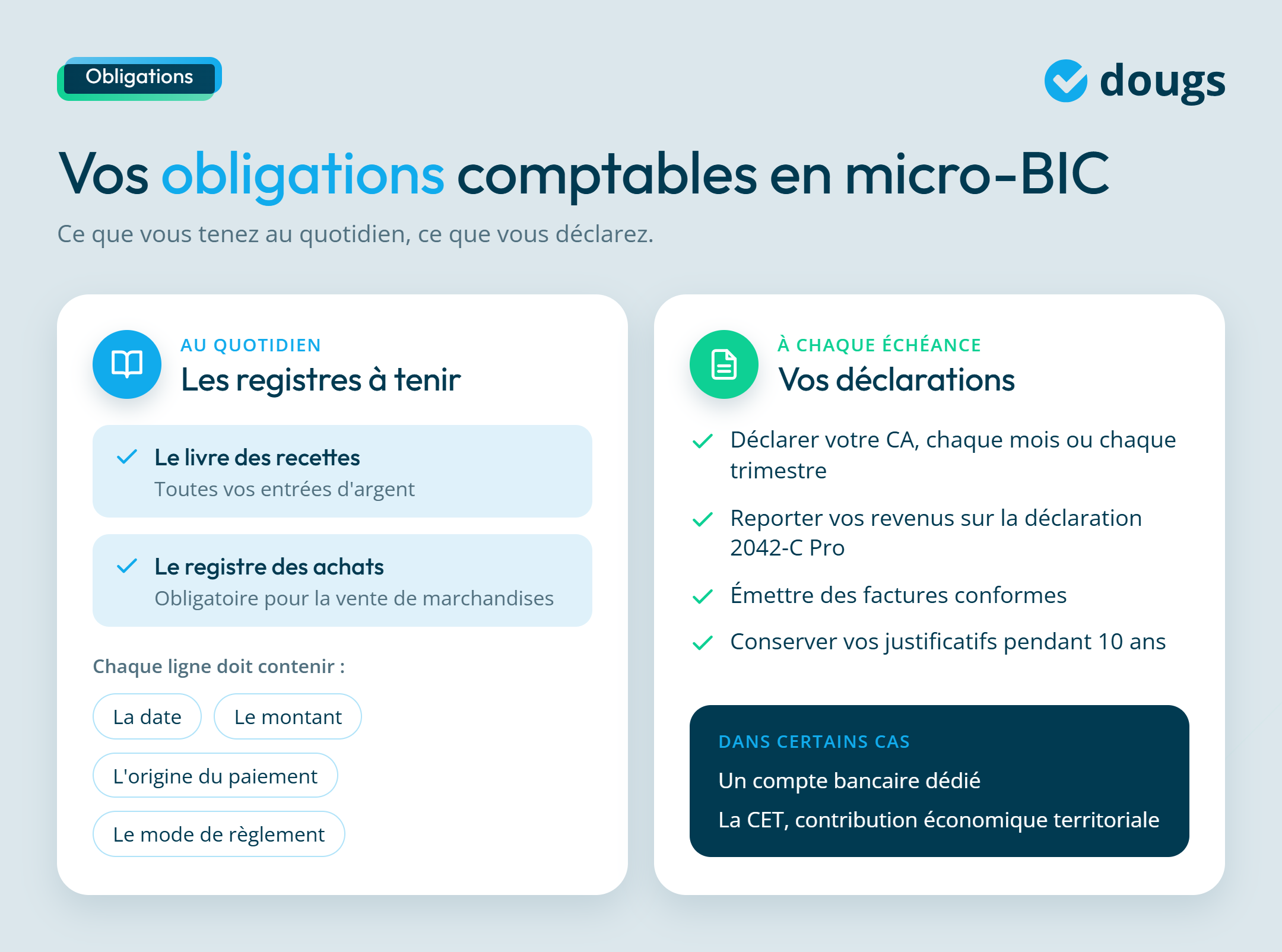 Obligations

dougs

Vos obligations comptables en micro-BIC

Ce que vous tenez au quotidien, ce que vous déclarez.

AU QUOTIDIEN
Les registres à tenir

Le livre des recettes
Toutes vos entrées d'argent

Le registre des achats
Obligatoire pour la vente de marchandises

Chaque ligne doit contenir :

La date

Le montant

L'origine du paiement

Le mode de règlement

À CHAQUE ÉCHÉANCE
Vos déclarations

Déclarer votre CA, chaque mois ou chaque trimestre

Reporter vos revenus sur la déclaration 2042-C Pro

Émettre des factures conformes

Conserver vos justificatifs pendant 10 ans

DANS CERTAINS CAS
Un compte bancaire dédié
La CET, contribution économique territoriale